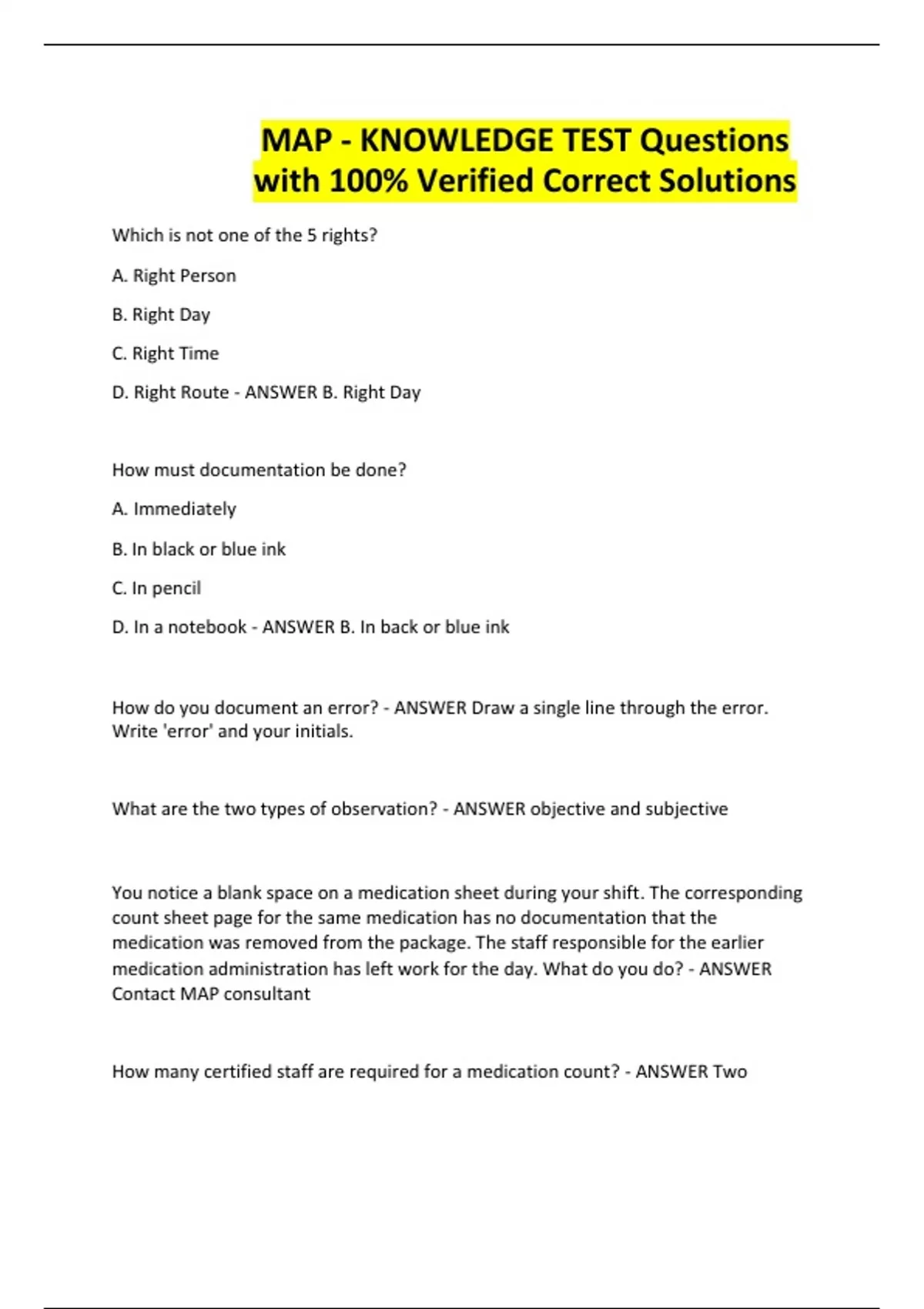 MAP - KNOWLEDGE TEST Questions with 100% Verified Correct Solutions

Which is not one of the 5 rights?

A. Right Person

B. Right Day

C. Right Time

D. Right Route - ANSWER B. Right Day

How must documentation be done?

A. Immediately

B. In black or blue ink

C. In pencil

D. In a notebook - ANSWER B. In back or blue ink

How do you document an error? - ANSWER Draw a single line through the error. Write 'error' and your initials.

What are the two types of observation? - ANSWER objective and subjective

You notice a blank space on a medication sheet during your shift. The corresponding count sheet page for the same medication has no documentation that the medication was removed from the package. The staff responsible for the earlier medication administration has left work for the day. What do you do? - ANSWER Contact MAP consultant

How many certified staff are required for a medication count? - ANSWER Two